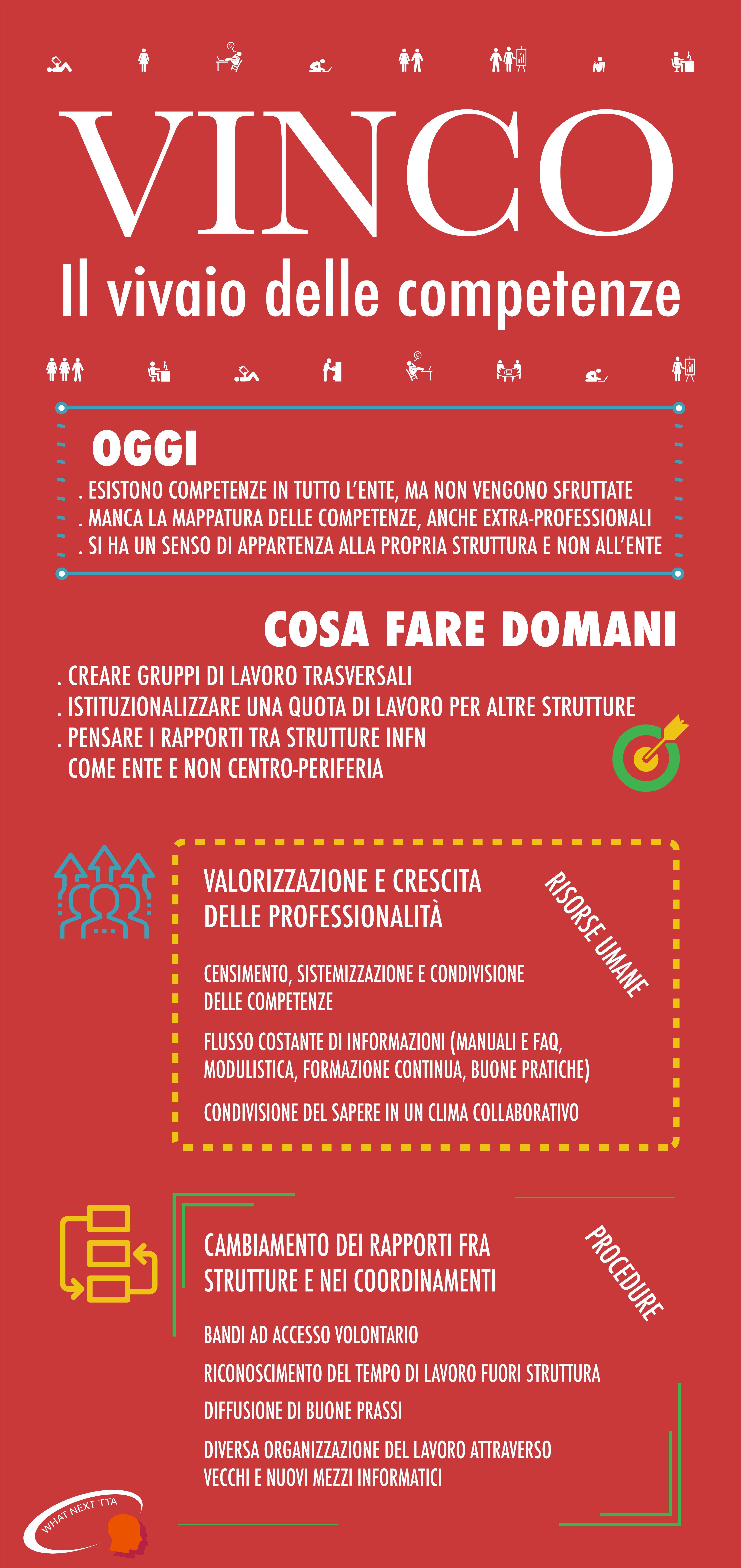 VINCO
Il vivaio delle competenze

OGGI
. ESISTONO COMPETENZE IN TUTTO L'ENTE, MA NON VENGONO SFRUTTATE
. MANCA LA MAPPATURA DELLE COMPETENZE, ANCHE EXTRA-PROFESSIONALI
. SI HA UN SENSO DI APPARTENZA ALLA PROPRIA STRUTTURA E NON ALL'ENTE

COSA FARE DOMANI
. CREARE GRUPPI DI LAVORO TRASVERSALI
. ISTITUZIONALIZZARE UNA QUOTA DI LAVORO PER ALTRE STRUTTURE
. PENSARE I RAPPORTI TRA STRUTTURE INFN COME ENTE E NON CENTRO-PERIFERIA

VALORIZZAZIONE E CRESCITA DELLE PROFESSIONALITÀ

RISORSE UMANE

CENSIMENTO, SISTEMIZZAZIONE E CONDIVISIONE DELLE COMPETENZE

FLUSSO COSTANTE DI INFORMAZIONI (MANUALI E FAQ, MODULISTICA, FORMAZIONE CONTINUA, BUONE PRATICHE)

CONDIVISIONE DEL SAPERE IN UN CLIMA COLLABORATIVO

CAMBIAMENTO DEI RAPPORTI FRA STRUTTURE E NEI COORDINAMENTI

PROCEDURE

BANDI AD ACCESSO VOLONTARIO

RICONOSCIMENTO DEL TEMPO DI LAVORO FUORI STRUTTURA

DIFFUSIONE DI BUONE PRASSI

DIVERSA ORGANIZZAZIONE DEL LAVORO ATTRAVERSO VECCHI E NUOVI MEZZI INFORMATICI

WHAT NEXT TTA